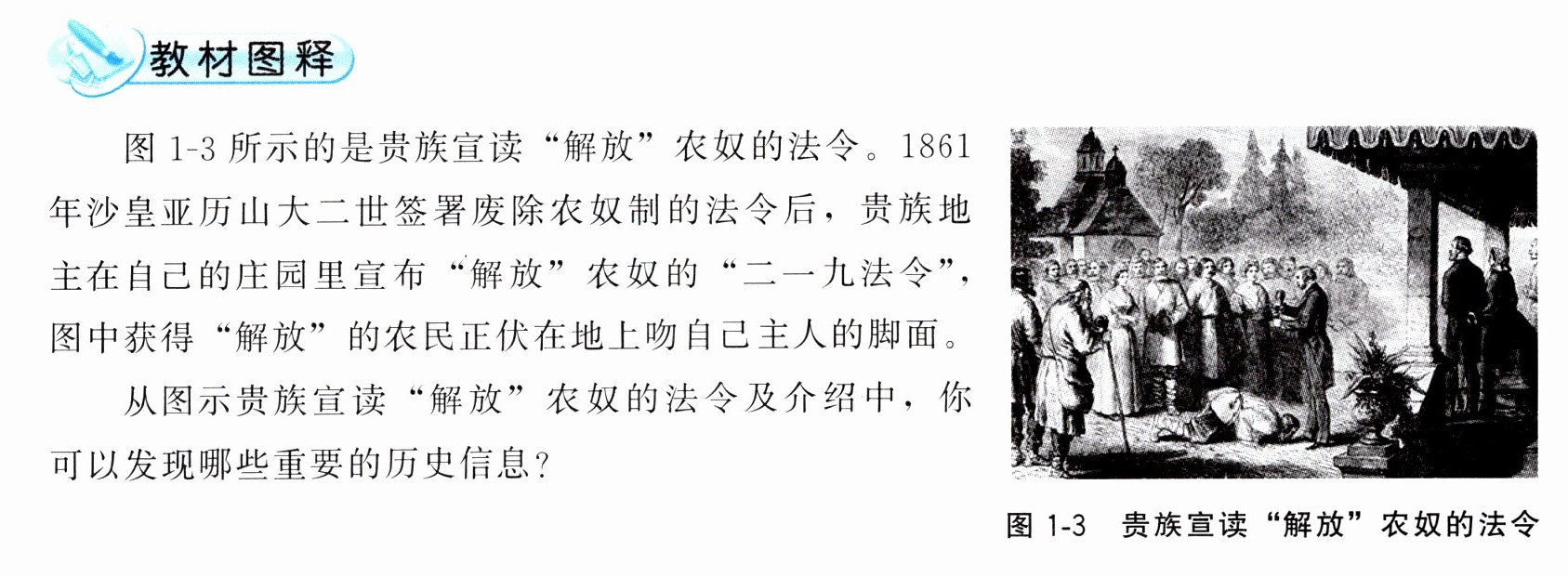 教材图释

图1-3所示的是贵族宣读“解放”农奴的法令。1861年沙皇亚历山大二世签署废除农奴制的法令后，贵族地主在自己的庄园里宣布“解放”农奴的“二一九法令”，图中获得“解放”的农民正伏在地上吻自己主人的脚面。

从图示贵族宣读“解放”农奴的法令及介绍中，你可以发现哪些重要的历史信息？

图1-3 贵族宣读“解放”农奴的法令